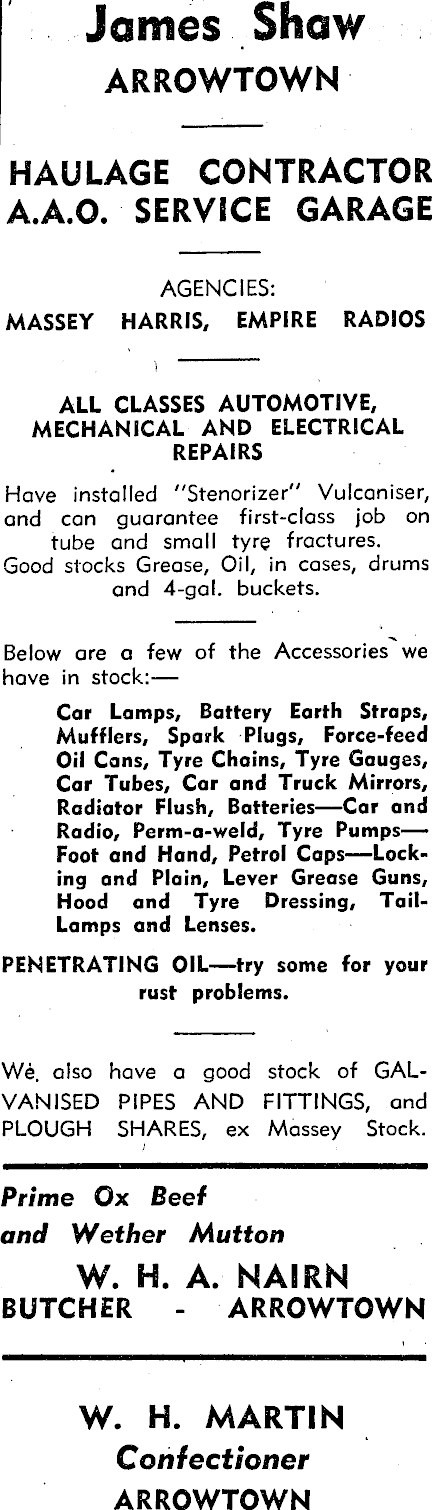 James Shaw
ARROWTOWN

HAULAGE CONTRACTOR
A.A.O. SERVICE GARAGE

AGENCIES:
MASSEY HARRIS, EMPIRE RADIOS

ALL CLASSES AUTOMOTIVE, MECHANICAL AND ELECTRICAL REPAIRS

Have installed "Stenorizer" Vulcaniser, and can guarantee first-class job on tube and small tyre fractures.
Good stocks Grease, Oil, in cases, drums and 4-gal. buckets.

Below are a few of the Accessories we have in stock:—

Car Lamps, Battery Earth Straps, Mufflers, Spark Plugs, Force-feed Oil Cans, Tyre Chains, Tyre Gauges, Car Tubes, Car and Truck Mirrors, Radiator Flush, Batteries—Car and Radio, Perm-a-weld, Tyre Pumps—Foot and Hand, Petrol Caps—Locking and Plain, Lever Grease Guns, Hood and Tyre Dressing, Tail-Lamps and Lenses.

PENETRATING OIL—try some for your rust problems.

We also have a good stock of GALVANISED PIPES AND FITTINGS, and PLOUGH SHARES, ex Massey Stock.

Prime Ox Beef and Wether Mutton
W. H. A. NAIRN
BUTCHER - ARROWTOWN

W. H. MARTIN
Confectioner
ARROWTOWN